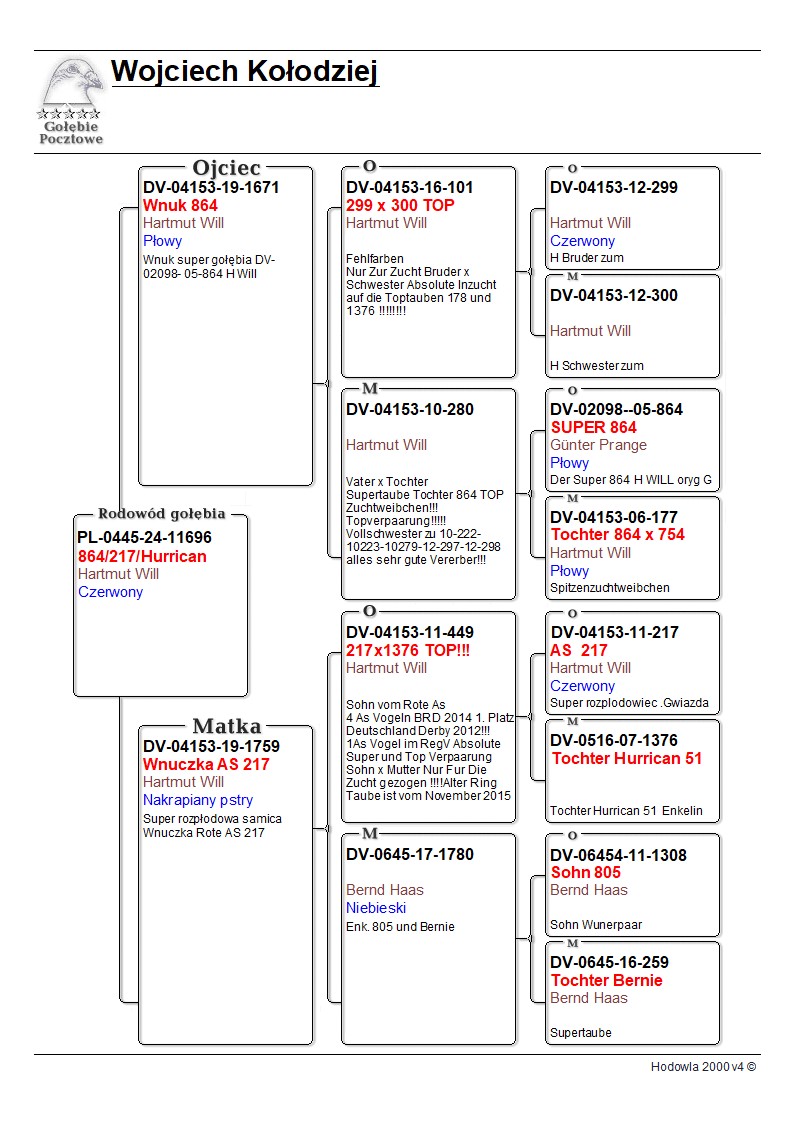 Gołębie Pocztowe

Wojciech Kołodziej

Rodowód gołębia
PL-0445-24-11696
864/217/Hurrican
Hartmut Will
Czerwony

Ojciec
DV-04153-19-1671
Wnuk 864
Hartmut Will
Płowy
Wnuk super gołębia DV-02098- 05-864 H Will

Matka
DV-04153-19-1759
Wnuczka AS 217
Hartmut Will
Nakrapiany pstry
Super rozpłodowa samica Wnuczka Rote AS 217

O
DV-04153-16-101
299 x 300 TOP
Hartmut Will
Fehlfarben
Nur Zur Zucht Bruder x Schwester Absolute Inzucht auf die Toptauben 178 und 1376 !!!!!!!!

M
DV-04153-10-280
Hartmut Will
Vater x Tochter
Supertaube Tochter 864 TOP Zuchtweibchen!!!
Topverpaarung!!!!!
Vollschwester zu 10-222-10223-10279-12-297-12-298 alles sehr gute Vererber!!!

O
DV-04153-11-449
217x1376 TOP!!!
Hartmut Will
Sohn vom Rote As
4 As Vogeln BRD 2014 1. Platz Deutschland Derby 2012!!!
1As Vogel im RegV Absolute Super und Top Verpaarung Sohn x Mutter Nur Fur Die Zucht gezogen !!!!Alter Ring Taube ist vom November 2015

M
DV-0645-17-1780
Bernd Haas
Niebieski
Enk. 805 und Bernie

O
DV-04153-12-299
Hartmut Will
Czerwony
H Bruder zum

M
DV-04153-12-300
Hartmut Will
H Schwester zum

O
DV-02098--05-864
SUPER 864
Günter Prange
Płowy
Der Super 864 H WILL oryg G

M
DV-04153-06-177
Tochter 864 x 754
Hartmut Will
Płowy
Spitzenzuchtweibchen

O
DV-04153-11-217
AS 217
Hartmut Will
Czerwony
Super rozplodowiec .Gwiazda

M
DV-0516-07-1376
Tochter Hurrican 51
Tochter Hurrican 51 Enkelin

O
DV-06454-11-1308
Sohn 805
Bernd Haas
Sohn Wunerpaar

M
DV-0645-16-259
Tochter Bernie
Bernd Haas
Supertaube

Hodowla 2000 v4 ©